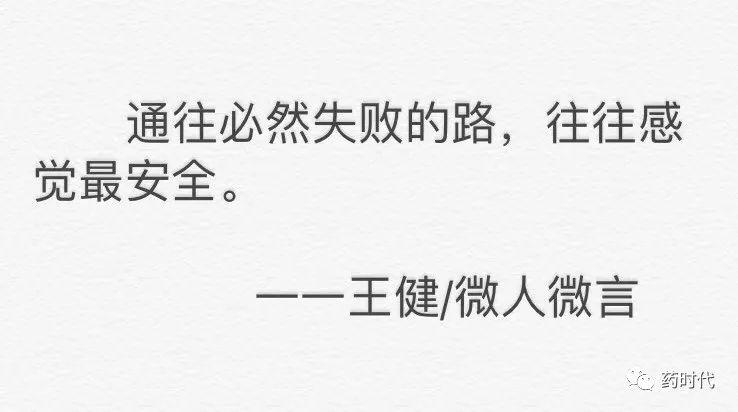 通往必然失败的路，往往感觉最安全。

——王健/微人微言

药时代